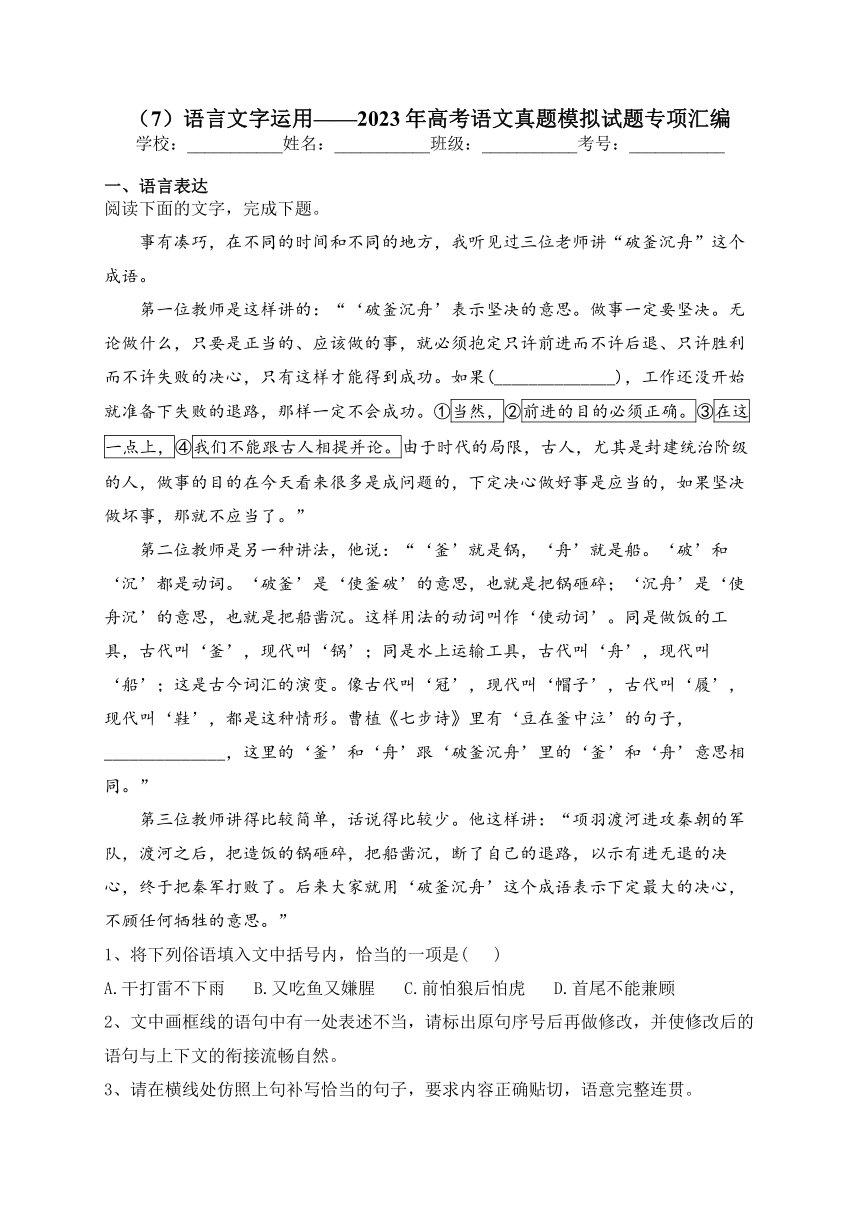 （7）语言文字运用——2023年高考语文真题模拟试题专项汇编
学校：___________姓名：___________班级：___________考号：___________

一、语言表达
阅读下面的文字，完成下题。

事有凑巧，在不同的时间和不同的地方，我听见过三位老师讲“破釜沉舟”这个成语。

第一位教师是这样讲的：“‘破釜沉舟’表示坚决的意思。做事一定要坚决。无论做什么，只要是正当的、应该做的事，就必须抱定只许前进而不许后退、只许胜利而不许失败的决心，只有这样才能得到成功。如果(______________)，工作还没开始就准备下失败的退路，那样一定不会成功。①当然，②前进的目的必须正确。③在这一点上，④我们不能跟古人相提并论。由于时代的局限，古人，尤其是封建统治阶级的人，做事的目的在今天看来很多是成问题的，下定决心做好事是应当的，如果坚决做坏事，那就不应当了。”

第二位教师是另一种讲法，他说：“‘釜’就是锅，‘舟’就是船。‘破’和‘沉’都是动词。‘破釜’是‘使釜破’的意思，也就是把锅砸碎；‘沉舟’是‘使舟沉’的意思，也就是把船凿沉。这样用法的动词叫作‘使动词’。同是做饭的工具，古代叫‘釜’，现代叫‘锅’；同是水上运输工具，古代叫‘舟’，现代叫‘船’；这是古今词汇的演变。像古代叫‘冠’，现代叫‘帽子’，古代叫‘履’，现代叫‘鞋’，都是这种情形。曹植《七步诗》里有‘豆在釜中泣’的句子，______________，这里的‘釜’和‘舟’跟‘破釜沉舟’里的‘釜’和‘舟’意思相同。”

第三位教师讲得比较简单，话说得比较少。他这样讲：“项羽渡河进攻秦朝的军队，渡河之后，把造饭的锅砸碎，把船凿沉，断了自己的退路，以示有进无退的决心，终于把秦军打败了。后来大家就用‘破釜沉舟’这个成语表示下定最大的决心，不顾任何牺牲的意思。”

1、将下列俗语填入文中括号内，恰当的一项是(    )
A.干打雷不下雨　B.又吃鱼又嫌腥　C.前怕狼后怕虎　D.首尾不能兼顾
2、文中画框线的语句中有一处表述不当，请标出原句序号后再做修改，并使修改后的语句与上下文的衔接流畅自然。
3、请在横线处仿照上句补写恰当的句子，要求内容正确贴切，语意完整连贯。